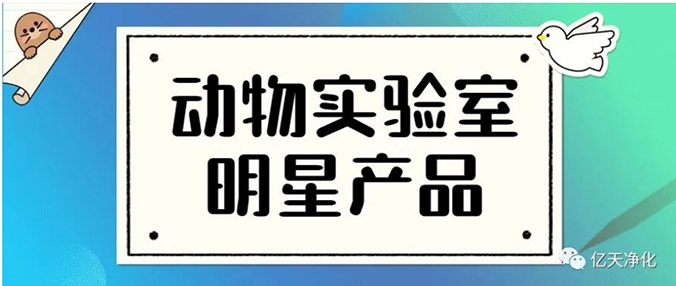 动物实验室
明星产品

亿天净化